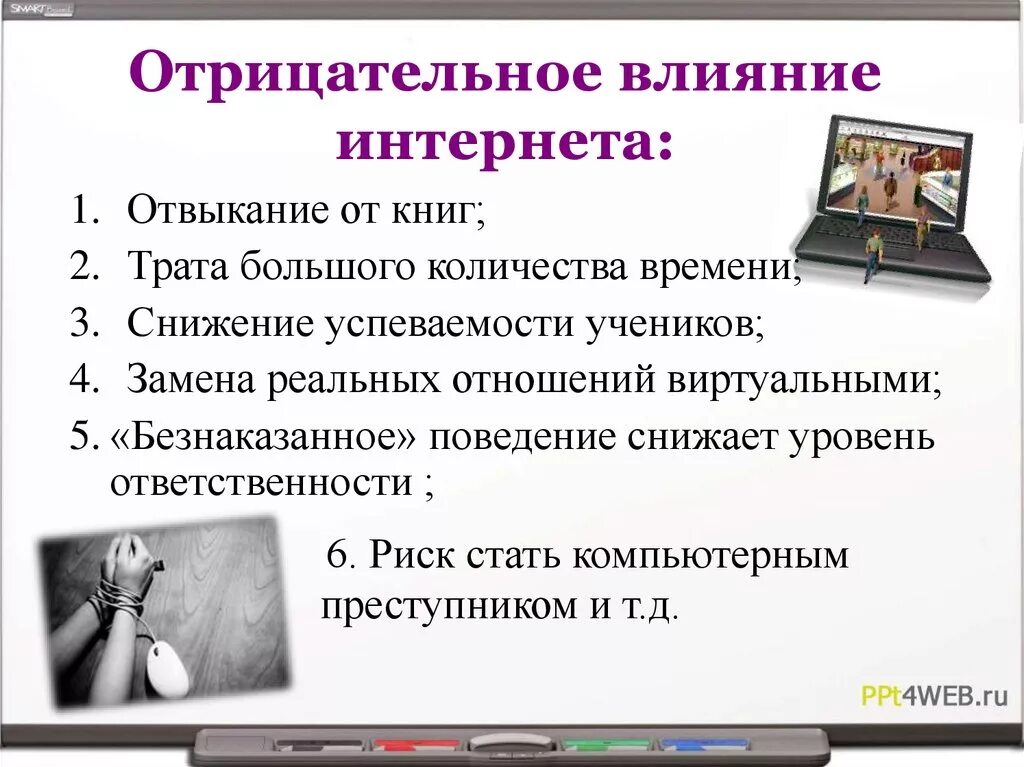 SMART

Отрицательное влияние интернета:

1. Отвыкание от книг;
2. Трата большого количества времени;
3. Снижение успеваемости учеников;
4. Замена реальных отношений виртуальными;
5. «Безнаказанное» поведение снижает уровень ответственности ;

6. Риск стать компьютерным преступником и т.д.

PPt4WEB.ru